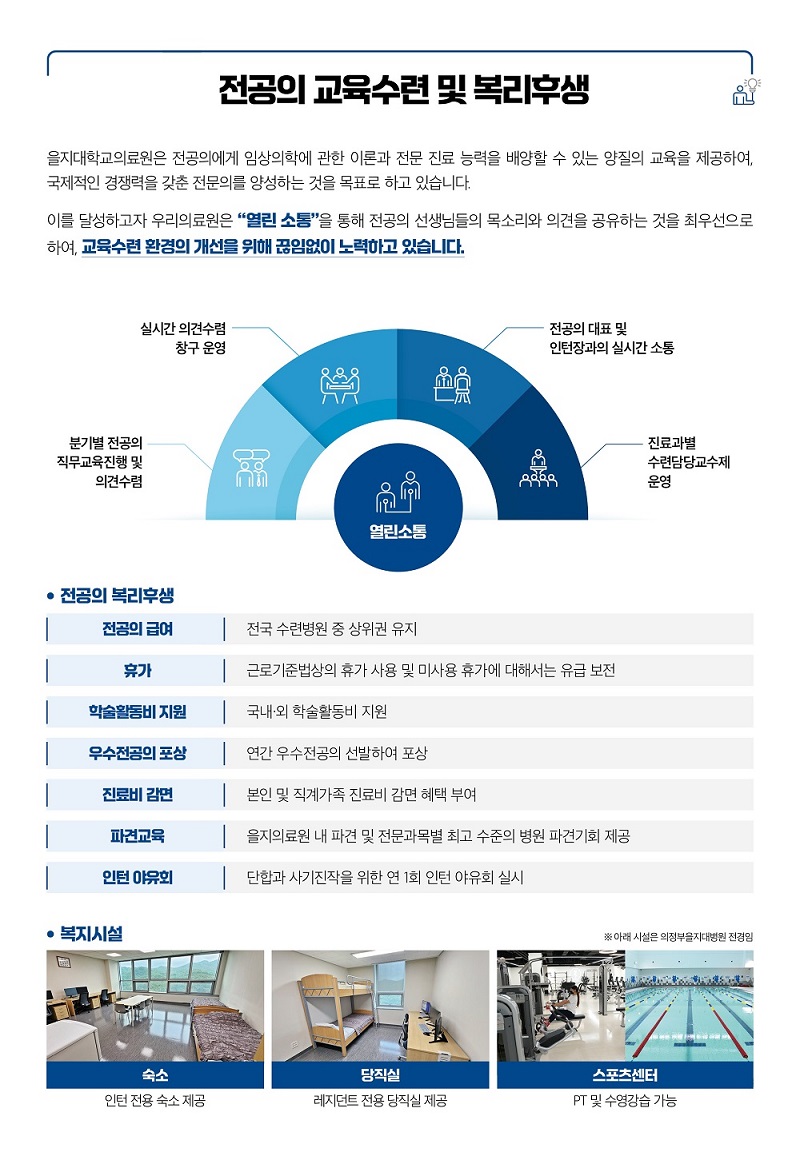 전공의 교육수련 및 복리후생

을지대학교의료원은 전공의에게 임상의학에 관한 이론과 전문 진료 능력을 배양할 수 있는 양질의 교육을 제공하여, 국제적인 경쟁력을 갖춘 전문의를 양성하는 것을 목표로 하고 있습니다.

이를 달성하고자 우리의료원은 "열린 소통"을 통해 전공의 선생님들의 목소리와 의견을 공유하는 것을 최우선으로 하여, 교육수련 환경의 개선을 위해 끊임없이 노력하고 있습니다.

실시간 의견수렴 창구 운영

전공의 대표 및 인턴장과의 실시간 소통

분기별 전공의 직무교육진행 및 의견수렴

진료과별 수련담당교수제 운영

열린소통

• 전공의 복리후생

| 전공의 급여 | 전국 수련병원 중 상위권 유지 |
|---|---|
| 휴가 | 근로기준법상의 휴가 사용 및 미사용 휴가에 대해서는 유급 보전 |
| 학술활동비 지원 | 국내·외 학술활동비 지원 |
| 우수전공의 포상 | 연간 우수전공의 선발하여 포상 |
| 진료비 감면 | 본인 및 직계가족 진료비 감면 혜택 부여 |
| 파견교육 | 을지의료원 내 파견 및 전문과목별 최고 수준의 병원 파견기회 제공 |
| 인턴 야유회 | 단합과 사기진작을 위한 연 1회 인턴 야유회 실시 |

• 복지시설

※ 아래 시설은 의정부을지대병원 전경임

숙소
인턴 전용 숙소 제공

당직실
레지던트 전용 당직실 제공

스포츠센터
PT 및 수영강습 가능